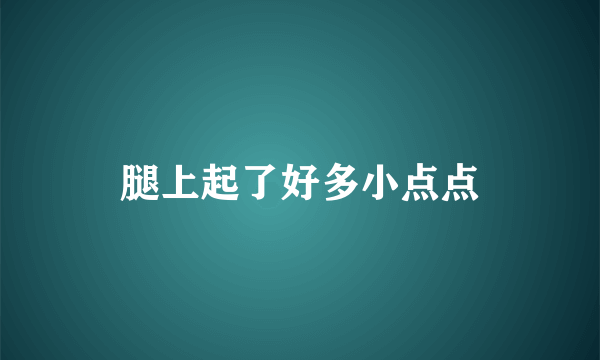 腿上起了好多小点点